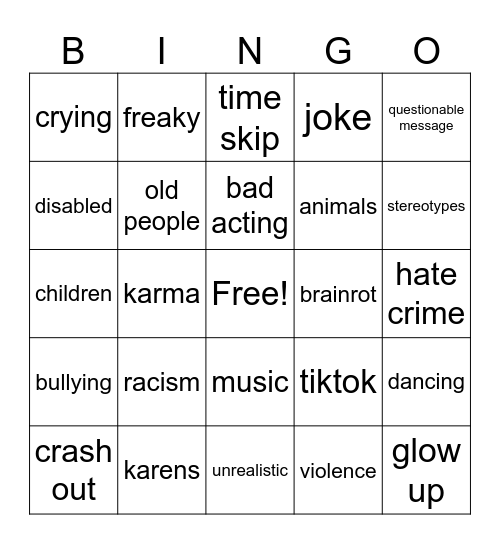 | B | I | N | G | O |
|---|---|---|---|---|
| crying | freaky | time skip | joke | questionable message |
| disabled | old people | bad acting | animals | stereotypes |
| children | karma | Free! | brainrot | hate crime |
| bullying | racism | music | tiktok | dancing |
| crash out | karens | unrealistic | violence | glow up |